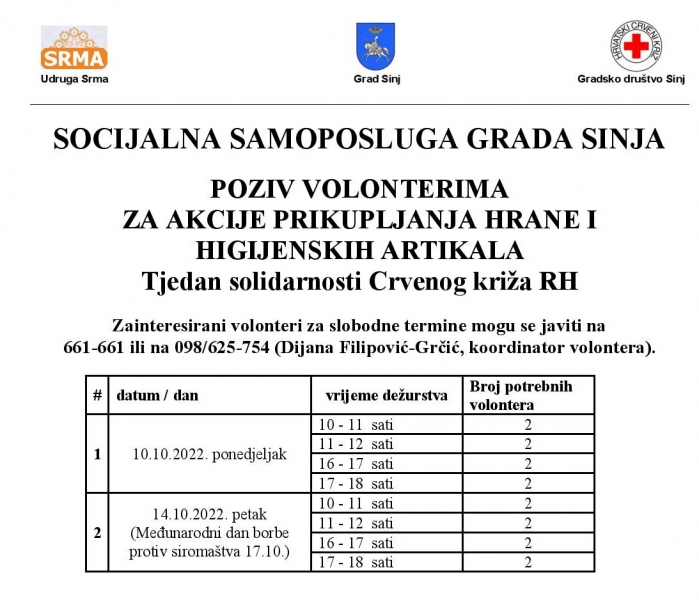 SRMA
Udruga Srma

Grad Sinj

HRVATSKI CRVENI KRIŽ
Gradsko društvo Sinj

SOCIJALNA SAMOPOSLUGA GRADA SINJA

POZIV VOLONTERIMA
ZA AKCIJE PRIKUPLJANJA HRANE I HIGIJENSKIH ARTIKALA
Tjedan solidarnosti Crvenog križa RH

Zainteresirani volonteri za slobodne termine mogu se javiti na 661-661 ili na 098/625-754 (Dijana Filipović-Grčić, koordinator volontera).

| # | datum / dan | vrijeme dežurstva | Broj potrebnih volontera |
|---|---|---|---|
| 1 | 10.10.2022. ponedjeljak | 10 - 11 sati | 2 |
| | | 11 - 12 sati | 2 |
| | | 16 - 17 sati | 2 |
| | | 17 - 18 sati | 2 |
| 2 | 14.10.2022. petak (Međunarodni dan borbe protiv siromaštva 17.10.) | 10 - 11 sati | 2 |
| | | 11 - 12 sati | 2 |
| | | 16 - 17 sati | 2 |
| | | 17 - 18 sati | 2 |